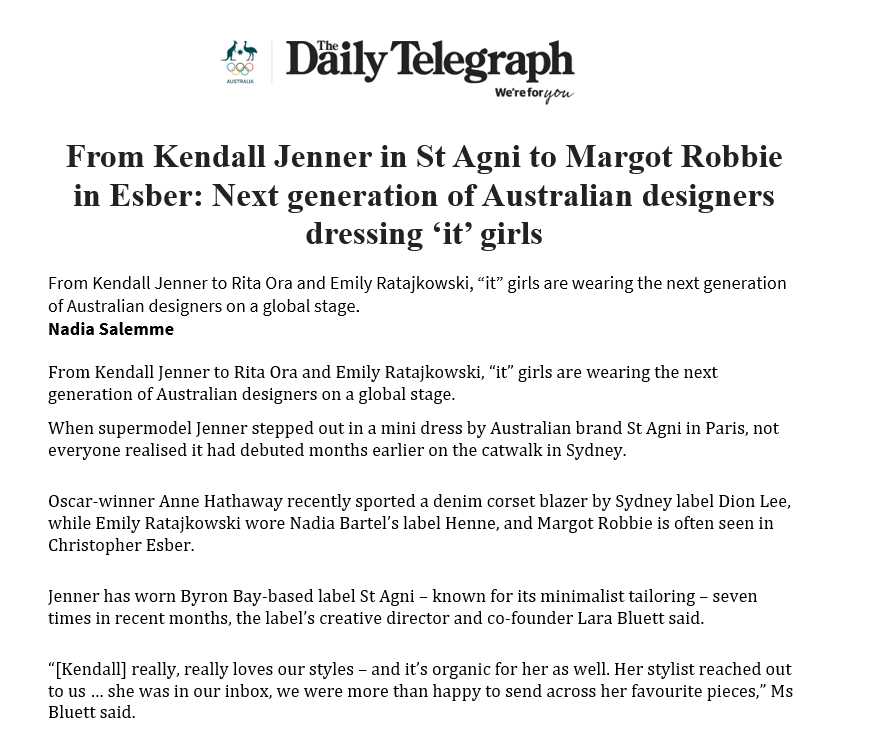 AUSTRALIA

The Daily Telegraph
We're for you

From Kendall Jenner in St Agni to Margot Robbie in Esber: Next generation of Australian designers dressing ‘it’ girls

From Kendall Jenner to Rita Ora and Emily Ratajkowski, “it” girls are wearing the next generation of Australian designers on a global stage.
Nadia Salemme

From Kendall Jenner to Rita Ora and Emily Ratajkowski, “it” girls are wearing the next generation of Australian designers on a global stage.

When supermodel Jenner stepped out in a mini dress by Australian brand St Agni in Paris, not everyone realised it had debuted months earlier on the catwalk in Sydney.

Oscar-winner Anne Hathaway recently sported a denim corset blazer by Sydney label Dion Lee, while Emily Ratajkowski wore Nadia Bartel’s label Henne, and Margot Robbie is often seen in Christopher Esber.

Jenner has worn Byron Bay-based label St Agni – known for its minimalist tailoring – seven times in recent months, the label’s creative director and co-founder Lara Bluett said.

“[Kendall] really, really loves our styles – and it’s organic for her as well. Her stylist reached out to us … she was in our inbox, we were more than happy to send across her favourite pieces,” Ms Bluett said.